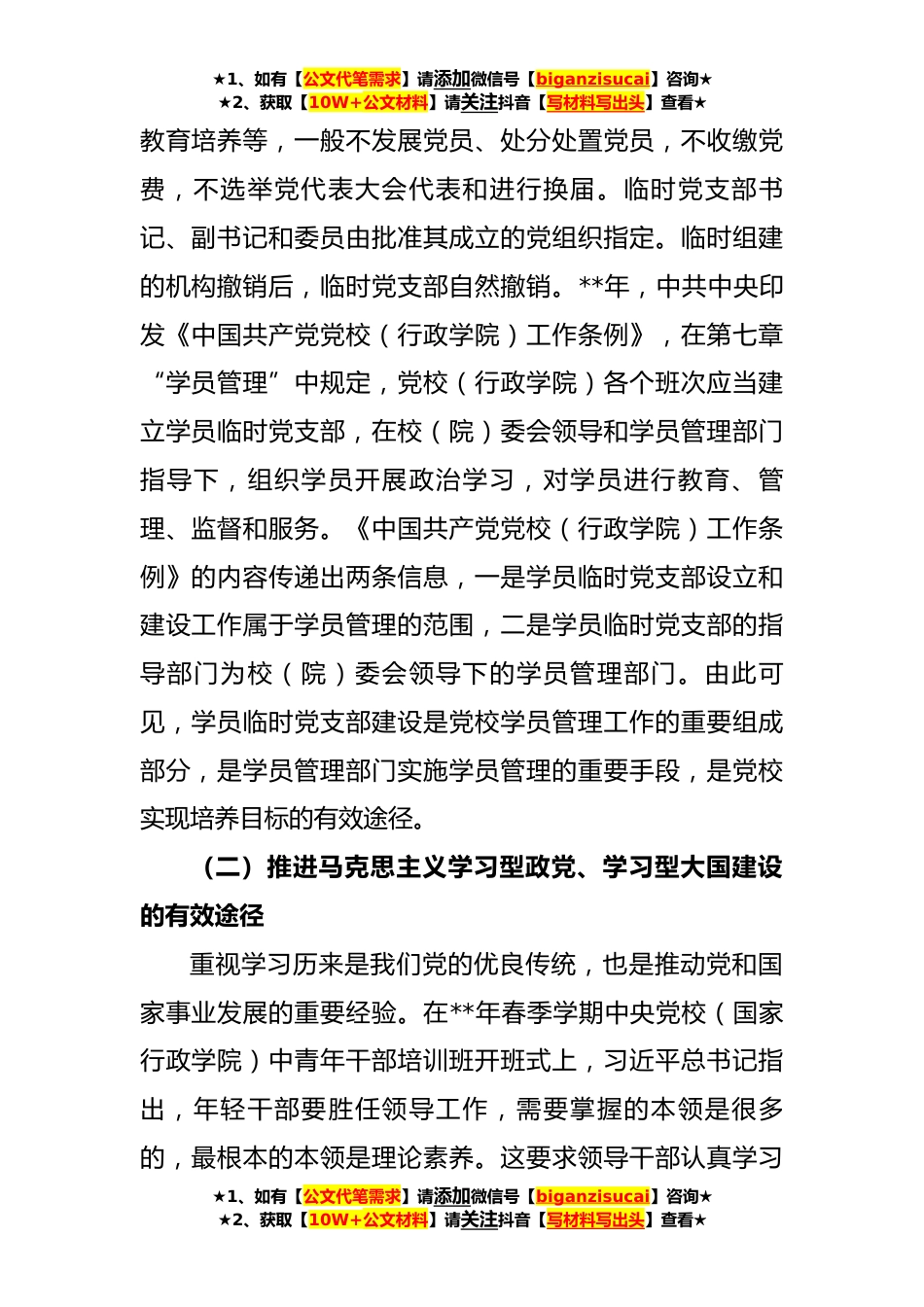 ★1、如有【公文代笔需求】请添加微信号【biganzisucai】咨询★
★2、获取【10W+公文材料】请关注抖音【写材料写出头】查看★

教育培养等，一般不发展党员、处分处置党员，不收缴党费，不选举党代表大会代表和进行换届。临时党支部书记、副书记和委员由批准其成立的党组织指定。临时组建的机构撤销后，临时党支部自然撤销。**年，中共中央印发《中国共产党党校（行政学院）工作条例》，在第七章“学员管理”中规定，党校（行政学院）各个班次应当建立学员临时党支部，在校（院）委会领导和学员管理部门指导下，组织学员开展政治学习，对学员进行教育、管理、监督和服务。《中国共产党党校（行政学院）工作条例》的内容传递出两条信息，一是学员临时党支部设立和建设工作属于学员管理的范围，二是学员临时党支部的指导部门为校（院）委会领导下的学员管理部门。由此可见，学员临时党支部建设是党校学员管理工作的重要组成部分，是学员管理部门实施学员管理的重要手段，是党校实现培养目标的有效途径。

（二）推进马克思主义学习型政党、学习型大国建设的有效途径

重视学习历来是我们党的优良传统，也是推动党和国家事业发展的重要经验。在**年春季学期中央党校（国家行政学院）中青年干部培训班开班式上，习近平总书记指出，年轻干部要胜任领导工作，需要掌握的本领是很多的，最根本的本领是理论素养。这要求领导干部认真学习

★1、如有【公文代笔需求】请添加微信号【biganzisucai】咨询★
★2、获取【10W+公文材料】请关注抖音【写材料写出头】查看★